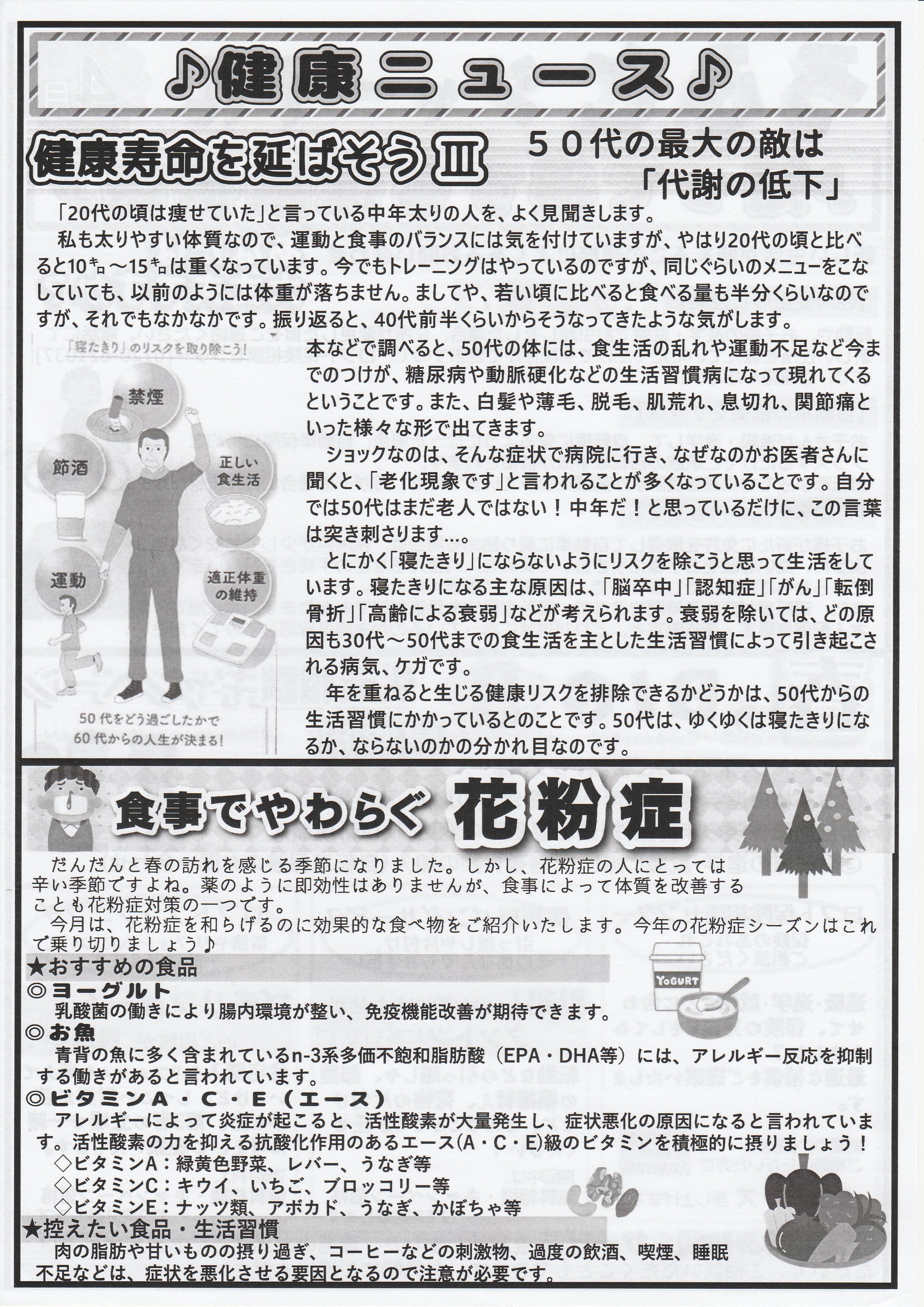 ♪健康ニュース♪

健康寿命を延ばそうⅢ

５０代の最大の敵は
「代謝の低下」

「20代の頃は痩せていた」と言っている中年太りの人を、よく見聞きします。

私も太りやすい体質なので、運動と食事のバランスには気を付けていますが、やはり20代の頃と比べると10㌔～15㌔は重くなっています。今でもトレーニングはやっているのですが、同じぐらいのメニューをこなしていても、以前のようには体重が落ちません。ましてや、若い頃に比べると食べる量も半分くらいなのですが、それでもなかなかです。振り返ると、40代前半くらいからそうなってきたような気がします。

「寝たきり」のリスクを取り除こう!

禁煙

節酒

正しい食生活

運動

適正体重の維持

50代をどう過ごしたかで
60代からの人生が決まる!

本などで調べると、50代の体には、食生活の乱れや運動不足など今までのつけが、糖尿病や動脈硬化などの生活習慣病になって現れてくるということです。また、白髪や薄毛、脱毛、肌荒れ、息切れ、関節痛といった様々な形で出てきます。

ショックなのは、そんな症状で病院に行き、なぜなのかお医者さんに聞くと、「老化現象です」と言われることが多くなっていることです。自分では50代はまだ老人ではない！中年だ！と思っているだけに、この言葉は突き刺さります…。

とにかく「寝たきり」にならないようにリスクを除こうと思って生活をしています。寝たきりになる主な原因は、「脳卒中」「認知症」「がん」「転倒骨折」「高齢による衰弱」などが考えられます。衰弱を除いては、どの原因も30代～50代までの食生活を主とした生活習慣によって引き起こされる病気、ケガです。

年を重ねると生じる健康リスクを排除できるかどうかは、50代からの生活習慣にかかっているとのことです。50代は、ゆくゆくは寝たきりになるか、ならないのかの分かれ目なのです。

食事でやわらぐ 花粉症

だんだんと春の訪れを感じる季節になりました。しかし、花粉症の人にとっては辛い季節ですよね。薬のように即効性はありませんが、食事によって体質を改善することも花粉症対策の一つです。

今月は、花粉症を和らげるのに効果的な食べ物をご紹介いたします。今年の花粉症シーズンはこれで乗り切りましょう♪

★おすすめの食品

◎ヨーグルト
乳酸菌の働きにより腸内環境が整い、免疫機能改善が期待できます。

YOGURT

◎お魚
青背の魚に多く含まれているn-3系多価不飽和脂肪酸（EPA・DHA等）には、アレルギー反応を抑制する働きがあると言われています。

◎ビタミンA・C・E（エース）
アレルギーによって炎症が起こると、活性酸素が大量発生し、症状悪化の原因になると言われています。活性酸素の力を抑える抗酸化作用のあるエース(A・C・E)級のビタミンを積極的に摂りましょう！
◇ビタミンA：緑黄色野菜、レバー、うなぎ等
◇ビタミンC：キウイ、いちご、ブロッコリー等
◇ビタミンE：ナッツ類、アボカド、うなぎ、かぼちゃ等

★控えたい食品・生活習慣
肉の脂肪や甘いものの摂り過ぎ、コーヒーなどの刺激物、過度の飲酒、喫煙、睡眠不足などは、症状を悪化させる要因となるので注意が必要です。